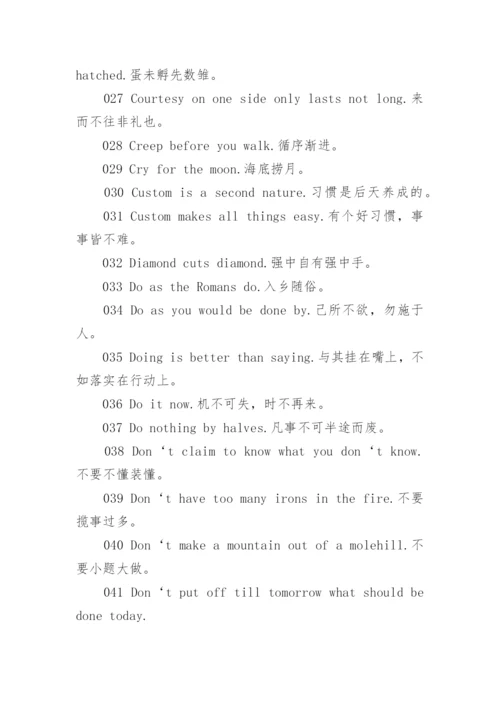 hatched.蛋未孵先数雏。

027 Courtesy on one side only lasts not long.来而不往非礼也。

028 Creep before you walk.循序渐进。

029 Cry for the moon.海底捞月。

030 Custom is a second nature.习惯是后天养成的。

031 Custom makes all things easy.有个好习惯，事事皆不难。

032 Diamond cuts diamond.强中自有强中手。

033 Do as the Romans do.入乡随俗。

034 Do as you would be done by.己所不欲，勿施于人。

035 Doing is better than saying.与其挂在嘴上，不如落实在行动上。

036 Do it now.机不可失，时不再来。

037 Do nothing by halves.凡事不可半途而废。

038 Don ‘t claim to know what you don ‘t know.不要不懂装懂。

039 Don ‘t have too many irons in the fire.不要揽事过多。

040 Don ‘t make a mountain out of a molehill.不要小题大做。

041 Don ‘t put off till tomorrow what should be done today.